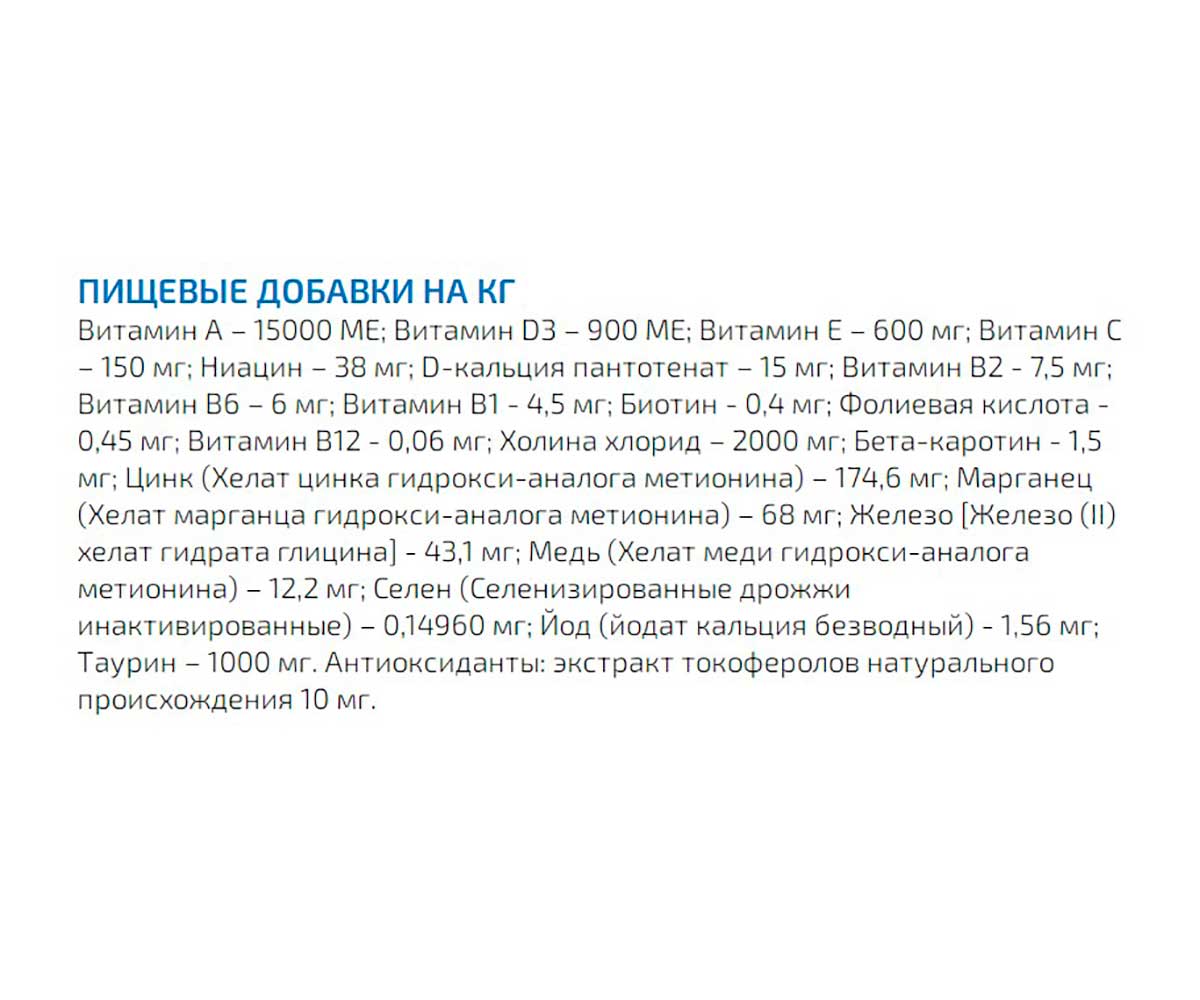 ПИЩЕВЫЕ ДОБАВКИ НА КГ
Витамин А – 15000 МЕ; Витамин D3 – 900 МЕ; Витамин Е – 600 мг; Витамин С – 150 мг; Ниацин – 38 мг; D-кальция пантотенат – 15 мг; Витамин В2 - 7,5 мг; Витамин В6 – 6 мг; Витамин В1 - 4,5 мг; Биотин - 0,4 мг; Фолиевая кислота - 0,45 мг; Витамин В12 - 0,06 мг; Холина хлорид – 2000 мг; Бета-каротин - 1,5 мг; Цинк (Хелат цинка гидрокси-аналога метионина) – 174,6 мг; Марганец (Хелат марганца гидрокси-аналога метионина) – 68 мг; Железо [Железо (II) хелат гидрата глицина] - 43,1 мг; Медь (Хелат меди гидрокси-аналога метионина) – 12,2 мг; Селен (Селенизированные дрожжи инактивированные) – 0,14960 мг; Йод (йодат кальция безводный) - 1,56 мг; Таурин – 1000 мг. Антиоксиданты: экстракт токоферолов натурального происхождения 10 мг.